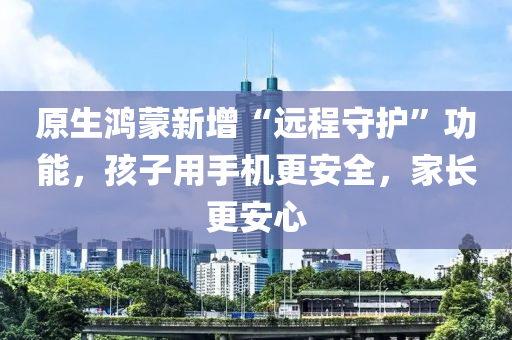 原生鸿蒙新增“远程守护”功能，孩子用手机更安全，家长更安心